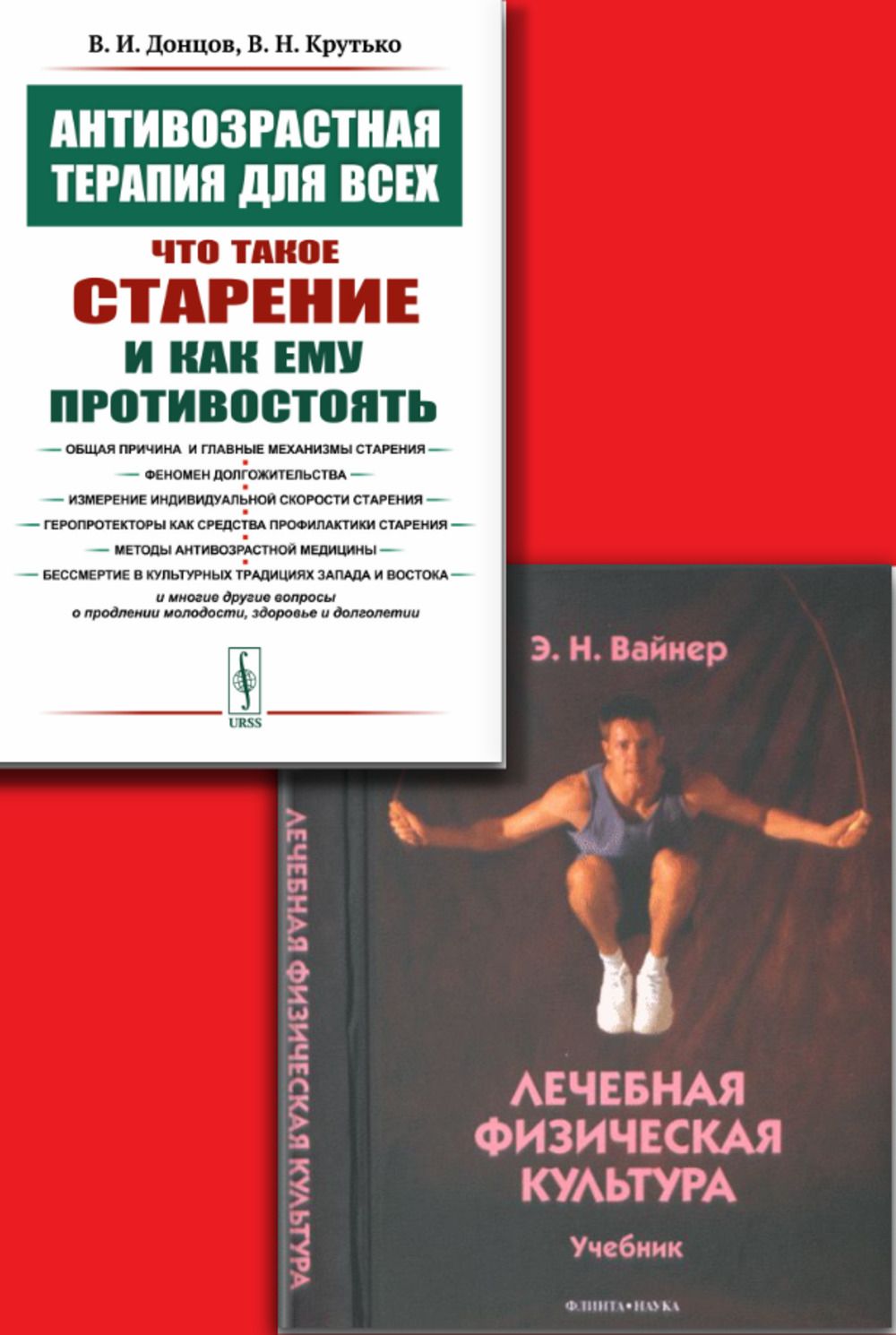 В. И. Донцов, В. Н. Крутько

АНТИВОЗРАСТНАЯ ТЕРАПИЯ ДЛЯ ВСЕХ

ЧТО ТАКОЕ СТАРЕНИЕ И КАК ЕМУ ПРОТИВОСТОЯТЬ

ОБЩАЯ ПРИЧИНА И ГЛАВНЫЕ МЕХАНИЗМЫ СТАРЕНИЯ
ФЕНОМЕН ДОЛГОЖИТЕЛЬСТВА
ИЗМЕРЕНИЕ ИНДИВИДУАЛЬНОЙ СКОРОСТИ СТАРЕНИЯ
ГЕРОПРОТЕКТОРЫ КАК СРЕДСТВА ПРОФИЛАКТИКИ СТАРЕНИЯ
МЕТОДЫ АНТИВОЗРАСТНОЙ МЕДИЦИНЫ
БЕССМЕРТИЕ В КУЛЬТУРНЫХ ТРАДИЦИЯХ ЗАПАДА И ВОСТОКА

и многие другие вопросы о продлении молодости, здоровье и долголетии

URSS

Э. Н. Вайнер

ЛЕЧЕБНАЯ ФИЗИЧЕСКАЯ КУЛЬТУРА

ЛЕЧЕБНАЯ ФИЗИЧЕСКАЯ КУЛЬТУРА

Учебник

ФЛИНТА•НАУКА